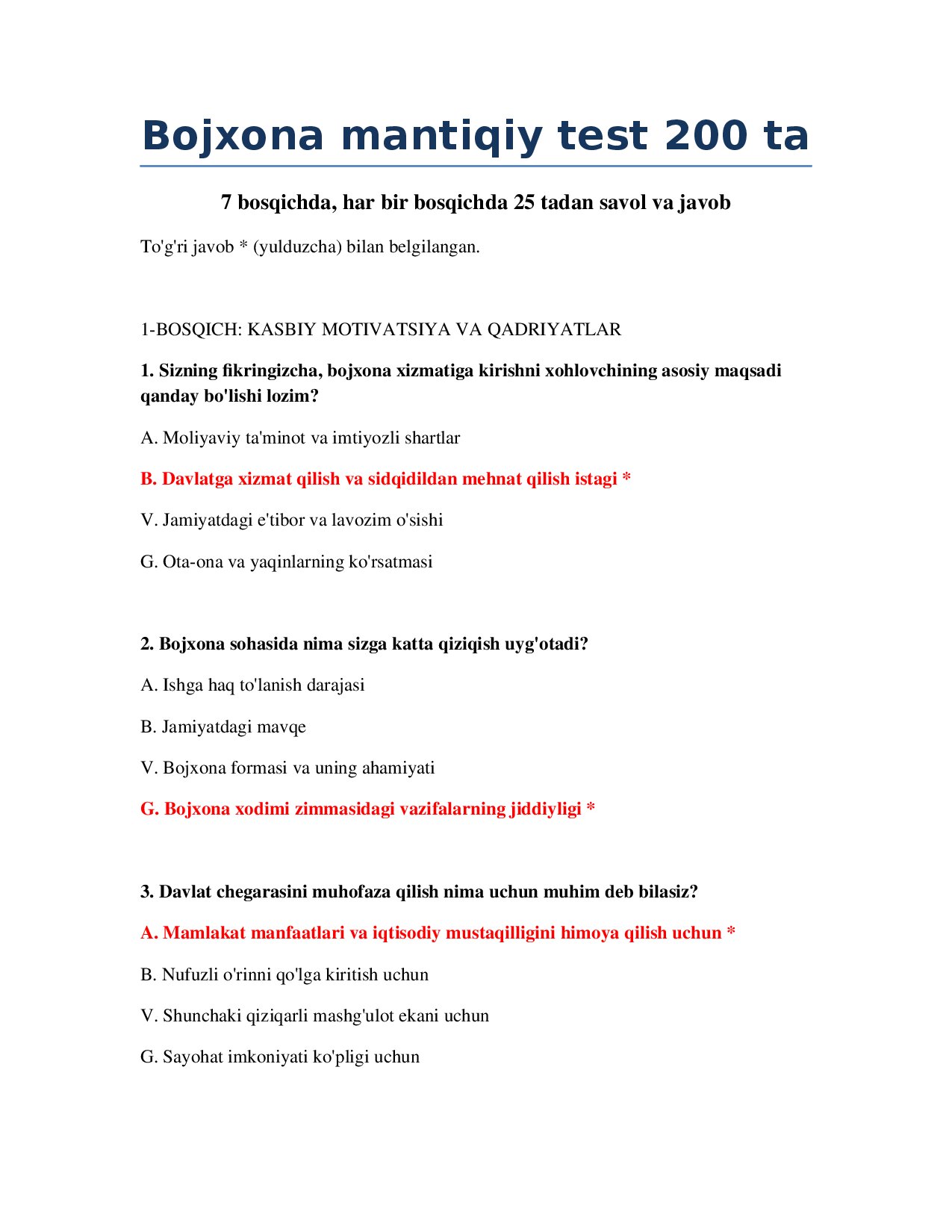 Bojxona mantiqiy test 200 ta

7 bosqichda, har bir bosqichda 25 tadan savol va javob

To'g'ri javob * (yulduzcha) bilan belgilangan.

1-BOSQICH: KASBIY MOTIVATSIYA VA QADRIYATLAR

1. Sizning fikringizcha, bojxona xizmatiga kirishni xohlovchining asosiy maqsadi qanday bo'lishi lozim?

A. Moliyaviy ta'minot va imtiyozli shartlar

B. Davlatga xizmat qilish va sidqidildan mehnat qilish istagi *

V. Jamiyatdagi e'tibor va lavozim o'sishi

G. Ota-ona va yaqinlarning ko'rsatmasi

2. Bojxona sohasida nima sizga katta qiziqish uyg'otadi?

A. Ishga haq to'lanish darajasi

B. Jamiyatdagi mavqe

V. Bojxona formasi va uning ahamiyati

G. Bojxona xodimi zimmasidagi vazifalarning jiddiyligi *

3. Davlat chegarasini muhofaza qilish nima uchun muhim deb bilasiz?

A. Mamlakat manfaatlari va iqtisodiy mustaqilligini himoya qilish uchun *

B. Nufuzli o'rinni qo'lga kiritish uchun

V. Shunchaki qiziqarli mashg'ulot ekani uchun

G. Sayohat imkoniyati ko'pligi uchun